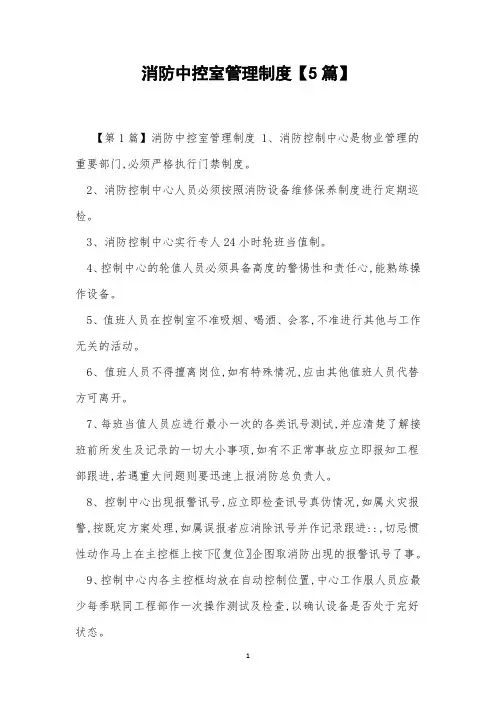 消防中控室管理制度【5篇】

【第1篇】消防中控室管理制度 1、消防控制中心是物业管理的重要部门,必须严格执行门禁制度。

2、消防控制中心人员必须按照消防设备维修保养制度进行定期巡检。

3、消防控制中心实行专人24小时轮班当值制。

4、控制中心的轮值人员必须具备高度的警惕性和责任心,能熟练操作设备。

5、值班人员在控制室不准吸烟、喝酒、会客,不准进行其他与工作无关的活动。

6、值班人员不得擅离岗位,如有特殊情况,应由其他值班人员代替方可离开。

7、每班当值人员应进行最小一次的各类讯号测试,并应清楚了解接班前所发生及记录的一切大小事项,如有不正常事故应立即报知工程部跟进,若遇重大问题则要迅速上报消防总负责人。

8、控制中心出现报警讯号,应立即检查讯号真伪情况,如属火灾报警,按既定方案处理,如属误报者应消除讯号并作记录跟进::,切忌惯性动作马上在主控框上按下〖复位〗企图取消防出现的报警讯号了事。

9、控制中心内各主控框均放在自动控制位置,中心工作服人员应最少每季联同工程部作一次操作测试及检查,以确认设备是否处于完好状态。

1